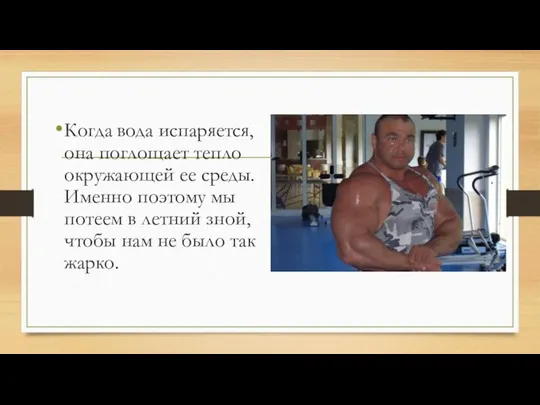 • Когда вода испаряется, она поглощает тепло окружающей ее среды. Именно поэтому мы потеем в летний зной, чтобы нам не было так жарко.